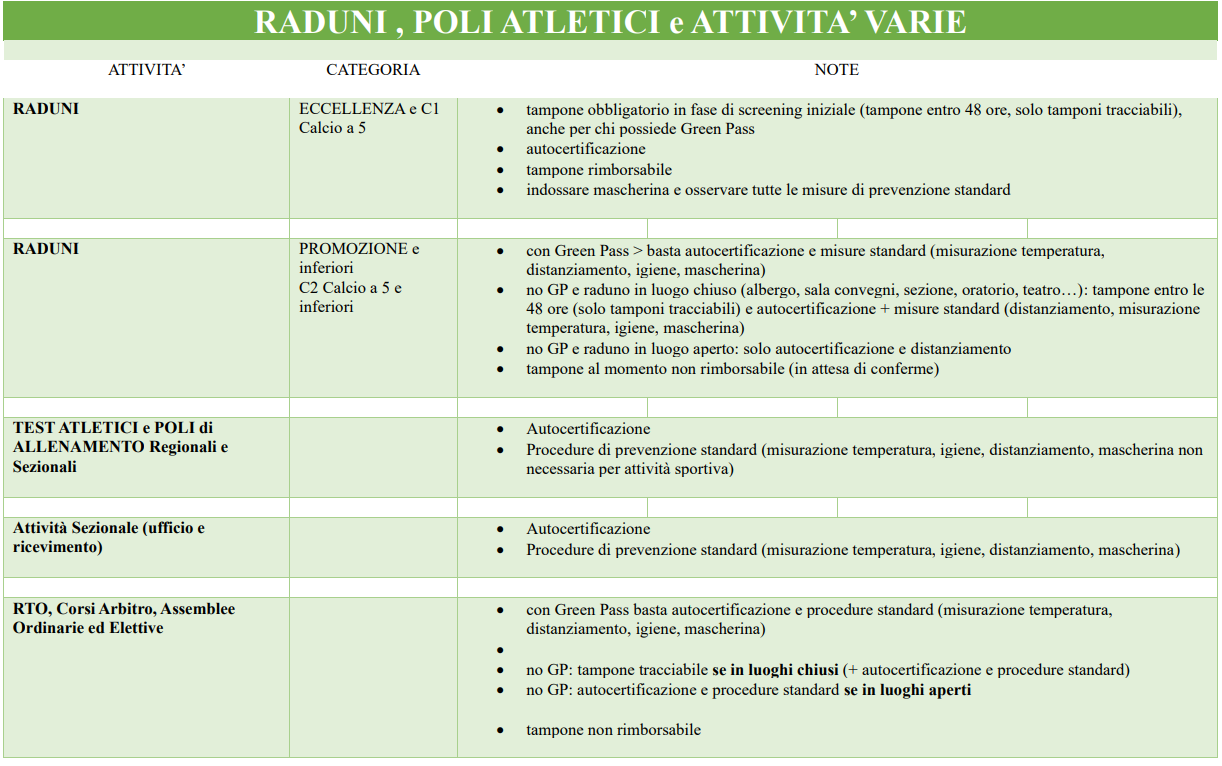 RADUNI , POLI ATLETICI e ATTIVITA' VARIE

| ATTIVITA' | CATEGORIA | NOTE |
|---|---|---|
| **RADUNI** | ECCELLENZA e C1 Calcio a 5 | • tampone obbligatorio in fase di screening iniziale (tampone entro 48 ore, solo tamponi tracciabili), anche per chi possiede Green Pass • autocertificazione • tampone rimborsabile • indossare mascherina e osservare tutte le misure di prevenzione standard |
| **RADUNI** | PROMOZIONE e inferiori C2 Calcio a 5 e inferiori | • con Green Pass > basta autocertificazione e misure standard (misurazione temperatura, distanziamento, igiene, mascherina) • no GP e raduno in luogo chiuso (albergo, sala convegni, sezione, oratorio, teatro…): tampone entro le 48 ore (solo tamponi tracciabili) e autocertificazione + misure standard (distanziamento, misurazione temperatura, igiene, mascherina) • no GP e raduno in luogo aperto: solo autocertificazione e distanziamento • tampone al momento non rimborsabile (in attesa di conferme) |
| **TEST ATLETICI e POLI di ALLENAMENTO Regionali e Sezionali** | | • Autocertificazione • Procedure di prevenzione standard (misurazione temperatura, igiene, distanziamento, mascherina non necessaria per attività sportiva) |
| **Attività Sezionale (ufficio e ricevimento)** | | • Autocertificazione • Procedure di prevenzione standard (misurazione temperatura, igiene, distanziamento, mascherina) |
| **RTO, Corsi Arbitro, Assemblee Ordinarie ed Elettive** | | • con Green Pass basta autocertificazione e procedure standard (misurazione temperatura, distanziamento, igiene, mascherina) • • no GP: tampone tracciabile **se in luoghi chiusi** (+ autocertificazione e procedure standard) • no GP: autocertificazione e procedure standard **se in luoghi aperti** • tampone non rimborsabile |